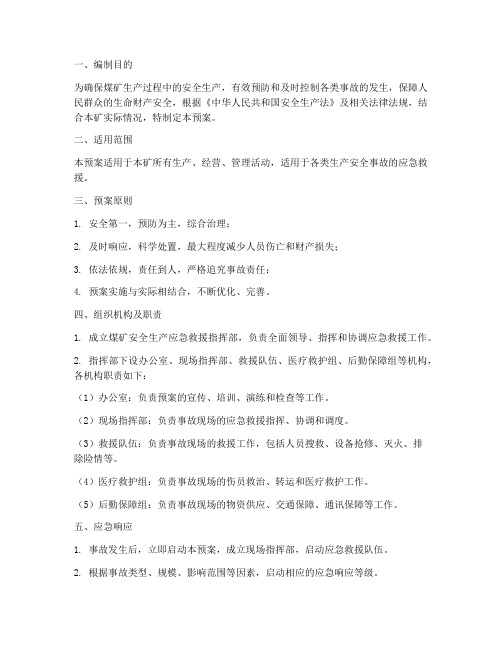 一、编制目的

为确保煤矿生产过程中的安全生产，有效预防和及时控制各类事故的发生，保障人民群众的生命财产安全，根据《中华人民共和国安全生产法》及相关法律法规，结合本矿实际情况，特制定本预案。

二、适用范围

本预案适用于本矿所有生产、经营、管理活动，适用于各类生产安全事故的应急救援。

三、预案原则

1. 安全第一，预防为主，综合治理；

2. 及时响应，科学处置，最大程度减少人员伤亡和财产损失；

3. 依法依规，责任到人，严格追究事故责任；

4. 预案实施与实际相结合，不断优化、完善。

四、组织机构及职责

1. 成立煤矿安全生产应急救援指挥部，负责全面领导、指挥和协调应急救援工作。

2. 指挥部下设办公室、现场指挥部、救援队伍、医疗救护组、后勤保障组等机构，各机构职责如下：

（1）办公室：负责预案的宣传、培训、演练和检查等工作。

（2）现场指挥部：负责事故现场的应急救援指挥、协调和调度。

（3）救援队伍：负责事故现场的救援工作，包括人员搜救、设备抢修、灭火、排除险情等。

（4）医疗救护组：负责事故现场的伤员救治、转运和医疗救护工作。

（5）后勤保障组：负责事故现场的物资供应、交通保障、通讯保障等工作。

五、应急响应

1. 事故发生后，立即启动本预案，成立现场指挥部，启动应急救援队伍。

2. 根据事故类型、规模、影响范围等因素，启动相应的应急响应等级。